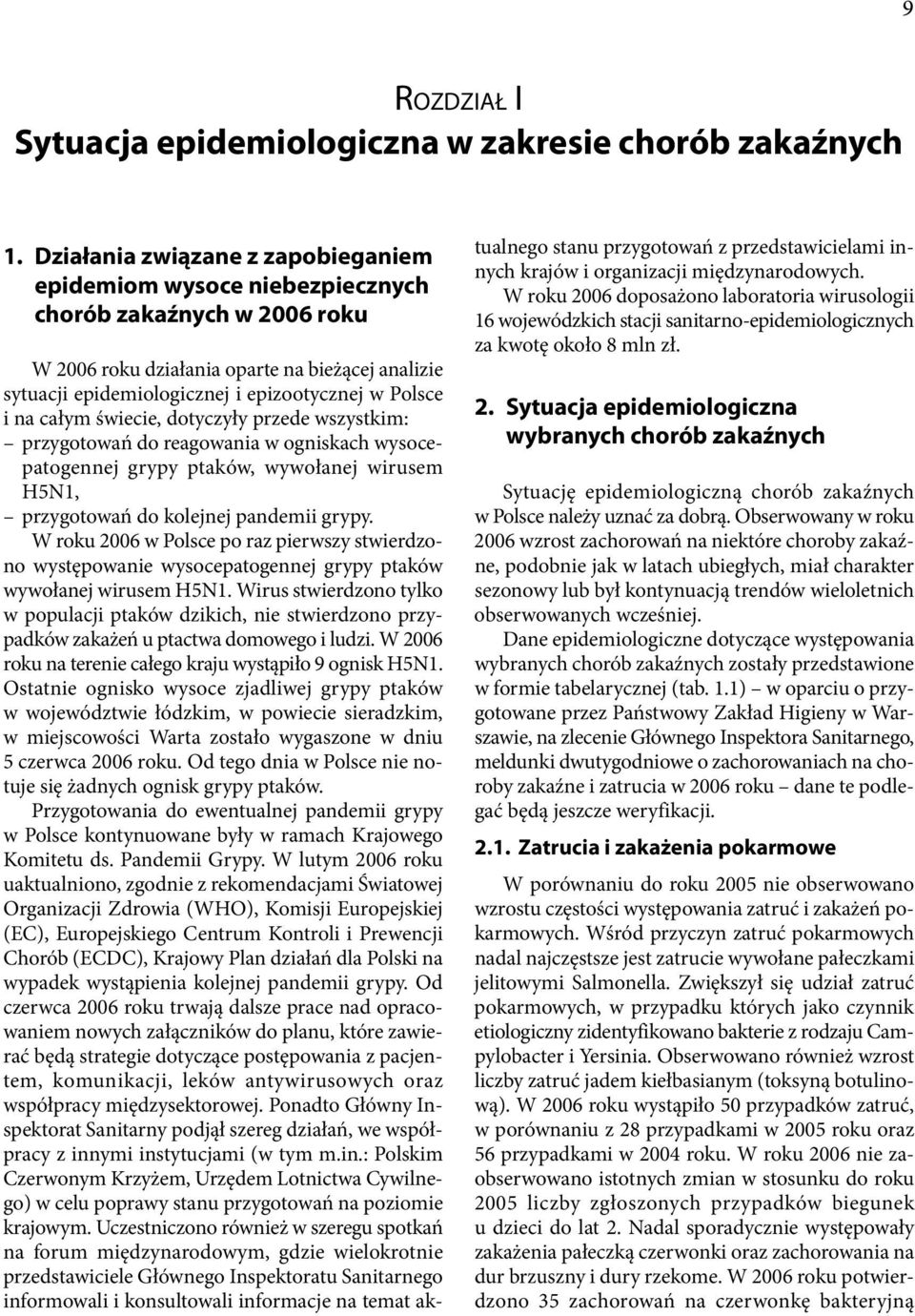 9

Rozdział I
Sytuacja epidemiologiczna w zakresie chorób zakaźnych

1. Działania związane z zapobieganiem epidemiom wysoce niebezpiecznych chorób zakaźnych w 2006 roku

W 2006 roku działania oparte na bieżącej analizie sytuacji epidemiologicznej i epizootycznej w Polsce i na całym świecie, dotyczyły przede wszystkim:
– przygotowań do reagowania w ogniskach wysocepatogennej grypy ptaków, wywołanej wirusem H5N1,
– przygotowań do kolejnej pandemii grypy.
W roku 2006 w Polsce po raz pierwszy stwierdzono występowanie wysocepatogennej grypy ptaków wywołanej wirusem H5N1. Wirus stwierdzono tylko w populacji ptaków dzikich, nie stwierdzono przypadków zakażeń u ptactwa domowego i ludzi. W 2006 roku na terenie całego kraju wystąpiło 9 ognisk H5N1. Ostatnie ognisko wysoce zjadliwej grypy ptaków w województwie łódzkim, w powiecie sieradzkim, w miejscowości Warta zostało wygaszone w dniu 5 czerwca 2006 roku. Od tego dnia w Polsce nie notuje się żadnych ognisk grypy ptaków.
Przygotowania do ewentualnej pandemii grypy w Polsce kontynuowane były w ramach Krajowego Komitetu ds. Pandemii Grypy. W lutym 2006 roku uaktualniono, zgodnie z rekomendacjami Światowej Organizacji Zdrowia (WHO), Komisji Europejskiej (EC), Europejskiego Centrum Kontroli i Prewencji Chorób (ECDC), Krajowy Plan działań dla Polski na wypadek wystąpienia kolejnej pandemii grypy. Od czerwca 2006 roku trwają dalsze prace nad opracowaniem nowych załączników do planu, które zawierać będą strategie dotyczące postępowania z pacjentem, komunikacji, leków antywirusowych oraz współpracy międzysektorowej. Ponadto Główny Inspektorat Sanitarny podjął szereg działań, we współpracy z innymi instytucjami (w tym m.in.: Polskim Czerwonym Krzyżem, Urzędem Lotnictwa Cywilnego) w celu poprawy stanu przygotowań na poziomie krajowym. Uczestniczono również w szeregu spotkań na forum międzynarodowym, gdzie wielokrotnie przedstawiciele Głównego Inspektoratu Sanitarnego informowali i konsultowali informacje na temat aktualnego stanu przygotowań z przedstawicielami innych krajów i organizacji międzynarodowych.
W roku 2006 doposażono laboratoria wirusologii 16 wojewódzkich stacji sanitarno-epidemiologicznych za kwotę około 8 mln zł.

2. Sytuacja epidemiologiczna wybranych chorób zakaźnych

Sytuację epidemiologiczną chorób zakaźnych w Polsce należy uznać za dobrą. Obserwowany w roku 2006 wzrost zachorowań na niektóre choroby zakaźne, podobnie jak w latach ubiegłych, miał charakter sezonowy lub był kontynuacją trendów wieloletnich obserwowanych wcześniej.
Dane epidemiologiczne dotyczące występowania wybranych chorób zakaźnych zostały przedstawione w formie tabelarycznej (tab. 1.1) – w oparciu o przygotowane przez Państwowy Zakład Higieny w Warszawie, na zlecenie Głównego Inspektora Sanitarnego, meldunki dwutygodniowe o zachorowaniach na choroby zakaźne i zatrucia w 2006 roku – dane te podlegać będą jeszcze weryfikacji.

2.1. Zatrucia i zakażenia pokarmowe

W porównaniu do roku 2005 nie obserwowano wzrostu częstości występowania zatruć i zakażeń pokarmowych. Wśród przyczyn zatruć pokarmowych nadal najczęstsze jest zatrucie wywołane pałeczkami jelitowymi Salmonella. Zwiększył się udział zatruć pokarmowych, w przypadku których jako czynnik etiologiczny zidentyfikowano bakterie z rodzaju Campylobacter i Yersinia. Obserwowano również wzrost liczby zatruć jadem kiełbasianym (toksyną botulinową). W 2006 roku wystąpiło 50 przypadków zatruć, w porównaniu z 28 przypadkami w 2005 roku oraz 56 przypadkami w 2004 roku. W roku 2006 nie zaobserwowano istotnych zmian w stosunku do roku 2005 liczby zgłoszonych przypadków biegunek u dzieci do lat 2. Nadal sporadycznie występowały zakażenia pałeczką czerwonki oraz zachorowania na dur brzuszny i dury rzekome. W 2006 roku potwierdzono 35 zachorowań na czerwonkę bakteryjną